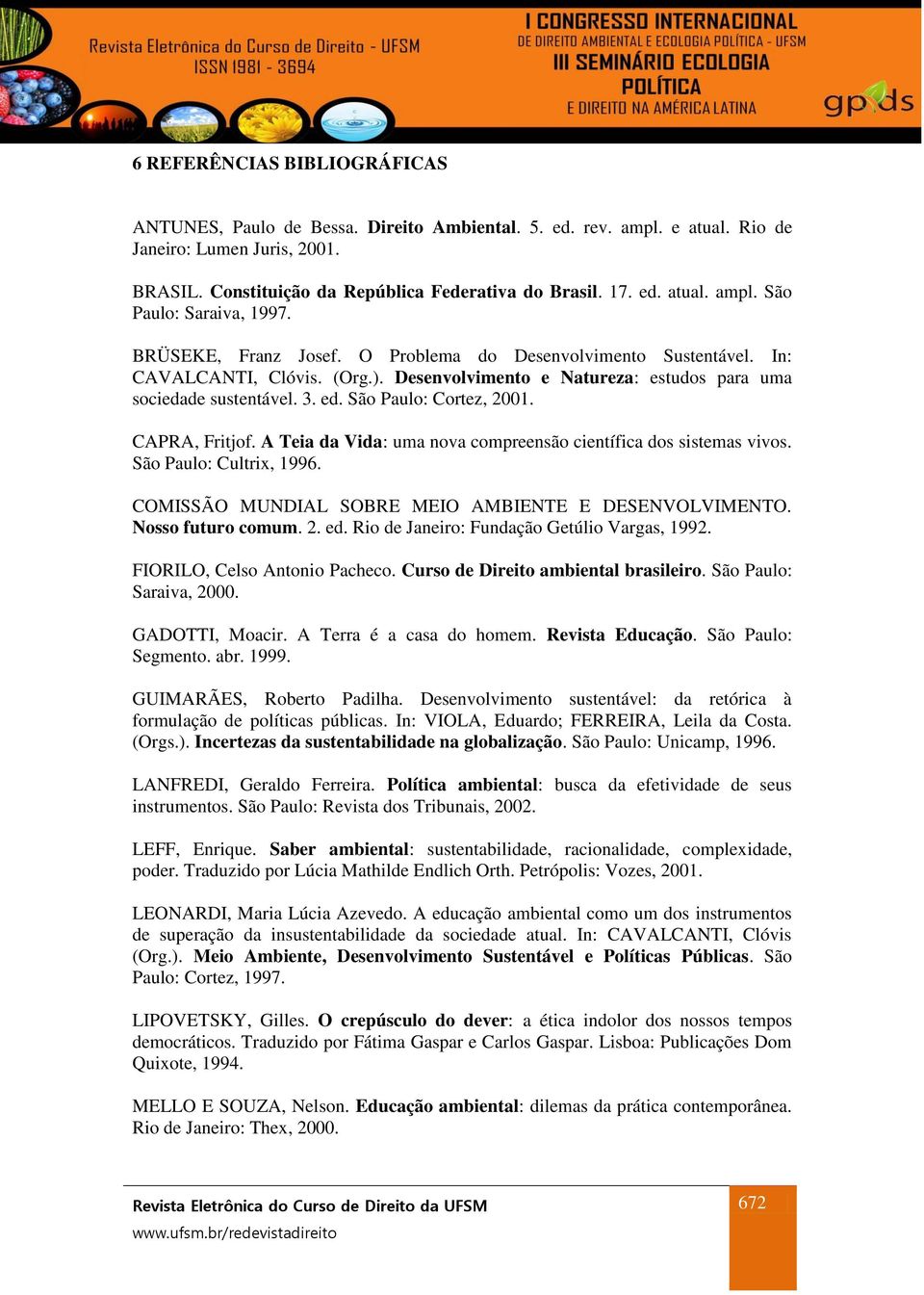 Revista Eletrônica do Curso de Direito - UFSM
ISSN 1981 - 3694

I CONGRESSO INTERNACIONAL
DE DIREITO AMBIENTAL E ECOLOGIA POLÍTICA - UFSM
III SEMINÁRIO ECOLOGIA POLÍTICA
E DIREITO NA AMÉRICA LATINA

gpds

6 REFERÊNCIAS BIBLIOGRÁFICAS

ANTUNES, Paulo de Bessa. Direito Ambiental. 5. ed. rev. ampl. e atual. Rio de Janeiro: Lumen Juris, 2001.

BRASIL. Constituição da República Federativa do Brasil. 17. ed. atual. ampl. São Paulo: Saraiva, 1997.

BRÜSEKE, Franz Josef. O Problema do Desenvolvimento Sustentável. In: CAVALCANTI, Clóvis. (Org.). Desenvolvimento e Natureza: estudos para uma sociedade sustentável. 3. ed. São Paulo: Cortez, 2001.

CAPRA, Fritjof. A Teia da Vida: uma nova compreensão científica dos sistemas vivos. São Paulo: Cultrix, 1996.

COMISSÃO MUNDIAL SOBRE MEIO AMBIENTE E DESENVOLVIMENTO. Nosso futuro comum. 2. ed. Rio de Janeiro: Fundação Getúlio Vargas, 1992.

FIORILO, Celso Antonio Pacheco. Curso de Direito ambiental brasileiro. São Paulo: Saraiva, 2000.

GADOTTI, Moacir. A Terra é a casa do homem. Revista Educação. São Paulo: Segmento. abr. 1999.

GUIMARÃES, Roberto Padilha. Desenvolvimento sustentável: da retórica à formulação de políticas públicas. In: VIOLA, Eduardo; FERREIRA, Leila da Costa. (Orgs.). Incertezas da sustentabilidade na globalização. São Paulo: Unicamp, 1996.

LANFREDI, Geraldo Ferreira. Política ambiental: busca da efetividade de seus instrumentos. São Paulo: Revista dos Tribunais, 2002.

LEFF, Enrique. Saber ambiental: sustentabilidade, racionalidade, complexidade, poder. Traduzido por Lúcia Mathilde Endlich Orth. Petrópolis: Vozes, 2001.

LEONARDI, Maria Lúcia Azevedo. A educação ambiental como um dos instrumentos de superação da insustentabilidade da sociedade atual. In: CAVALCANTI, Clóvis (Org.). Meio Ambiente, Desenvolvimento Sustentável e Políticas Públicas. São Paulo: Cortez, 1997.

LIPOVETSKY, Gilles. O crepúsculo do dever: a ética indolor dos nossos tempos democráticos. Traduzido por Fátima Gaspar e Carlos Gaspar. Lisboa: Publicações Dom Quixote, 1994.

MELLO E SOUZA, Nelson. Educação ambiental: dilemas da prática contemporânea. Rio de Janeiro: Thex, 2000.

Revista Eletrônica do Curso de Direito da UFSM
www.ufsm.br/redevistadireito

672